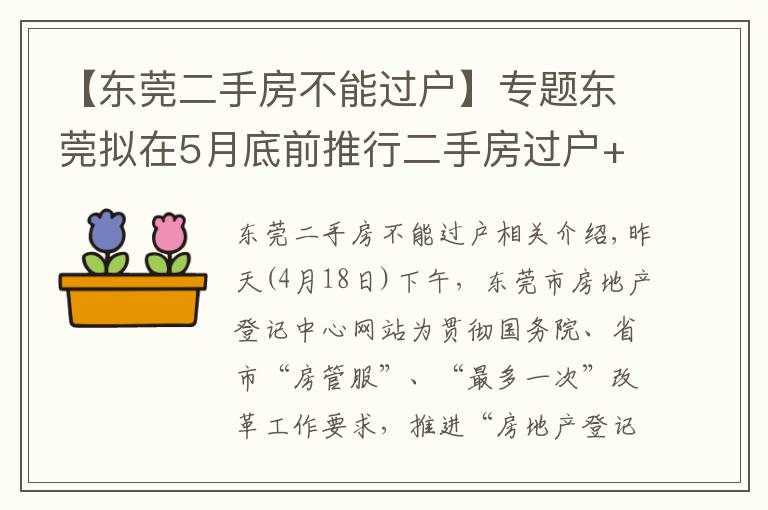 【东莞二手房不能过户】专题东莞拟在5月底前推行二手房过户+

东莞二手房不能过户相关介绍，昨天(4月18日)下午，东莞市房地产登记中心网站为贯彻国务院、省市“房管服”、“最多一次”改革工作要求，推进“房地产登记